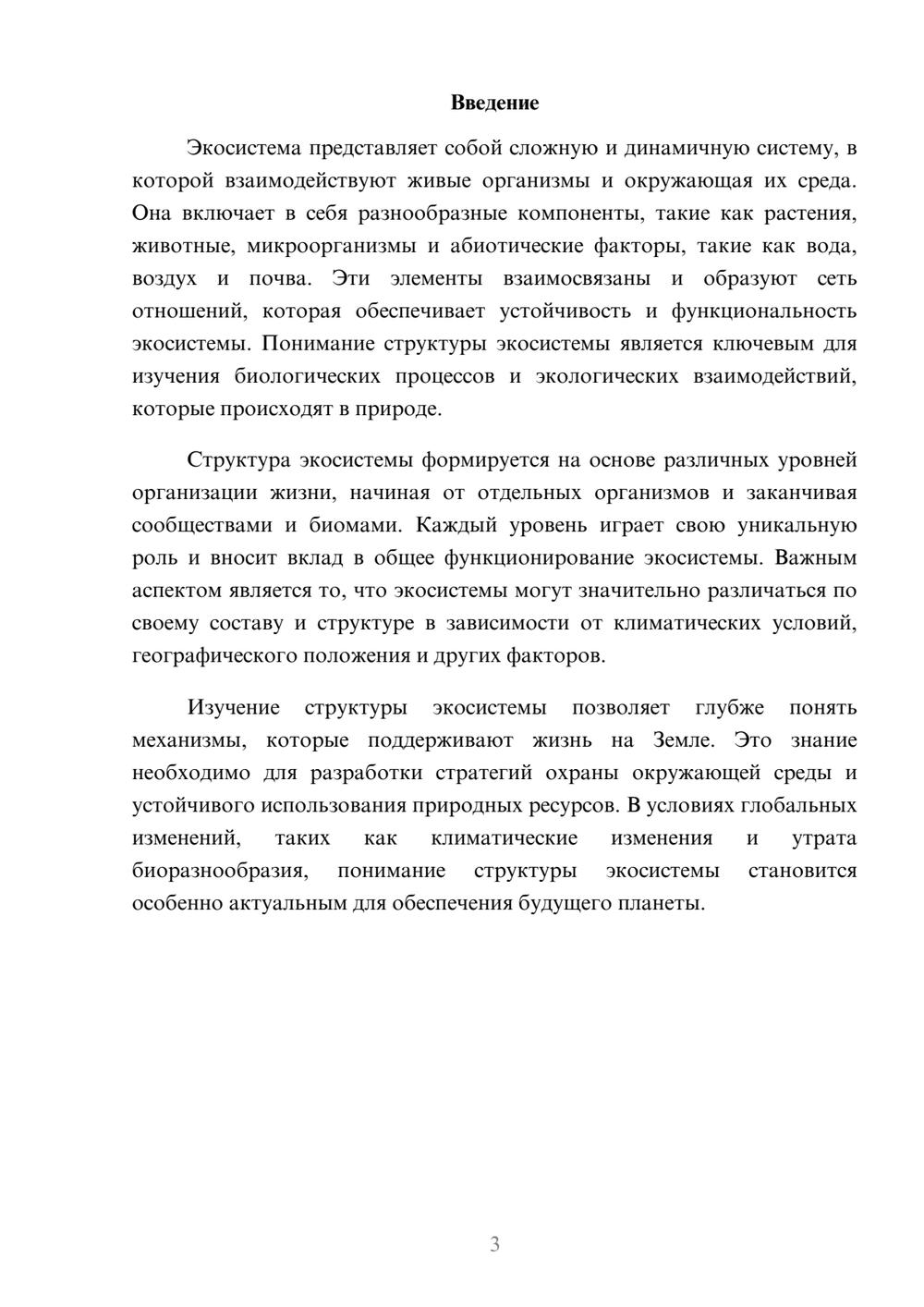 Введение

Экосистема представляет собой сложную и динамичную систему, в которой взаимодействуют живые организмы и окружающая их среда. Она включает в себя разнообразные компоненты, такие как растения, животные, микроорганизмы и абиотические факторы, такие как вода, воздух и почва. Эти элементы взаимосвязаны и образуют сеть отношений, которая обеспечивает устойчивость и функциональность экосистемы. Понимание структуры экосистемы является ключевым для изучения биологических процессов и экологических взаимодействий, которые происходят в природе.

Структура экосистемы формируется на основе различных уровней организации жизни, начиная от отдельных организмов и заканчивая сообществами и биомами. Каждый уровень играет свою уникальную роль и вносит вклад в общее функционирование экосистемы. Важным аспектом является то, что экосистемы могут значительно различаться по своему составу и структуре в зависимости от климатических условий, географического положения и других факторов.

Изучение структуры экосистемы позволяет глубже понять механизмы, которые поддерживают жизнь на Земле. Это знание необходимо для разработки стратегий охраны окружающей среды и устойчивого использования природных ресурсов. В условиях глобальных изменений, таких как климатические изменения и утрата биоразнообразия, понимание структуры экосистемы становится особенно актуальным для обеспечения будущего планеты.

3